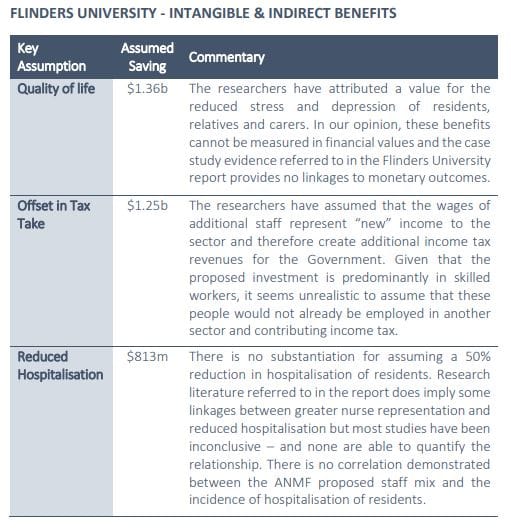 FLINDERS UNIVERSITY - INTANGIBLE & INDIRECT BENEFITS

| Key Assumption | Assumed Saving | Commentary |
|---|---|---|
| Quality of life | \$1.36b | The researchers have attributed a value for the reduced stress and depression of residents, relatives and carers. In our opinion, these benefits cannot be measured in financial values and the case study evidence referred to in the Flinders University report provides no linkages to monetary outcomes. |
| Offset in Tax Take | \$1.25b | The researchers have assumed that the wages of additional staff represent "new" income to the sector and therefore create additional income tax revenues for the Government. Given that the proposed investment is predominantly in skilled workers, it seems unrealistic to assume that these people would not already be employed in another sector and contributing income tax. |
| Reduced Hospitalisation | \$813m | There is no substantiation for assuming a 50% reduction in hospitalisation of residents. Research literature referred to in the report does imply some linkages between greater nurse representation and reduced hospitalisation but most studies have been inconclusive – and none are able to quantify the relationship. There is no correlation demonstrated between the ANMF proposed staff mix and the incidence of hospitalisation of residents. |